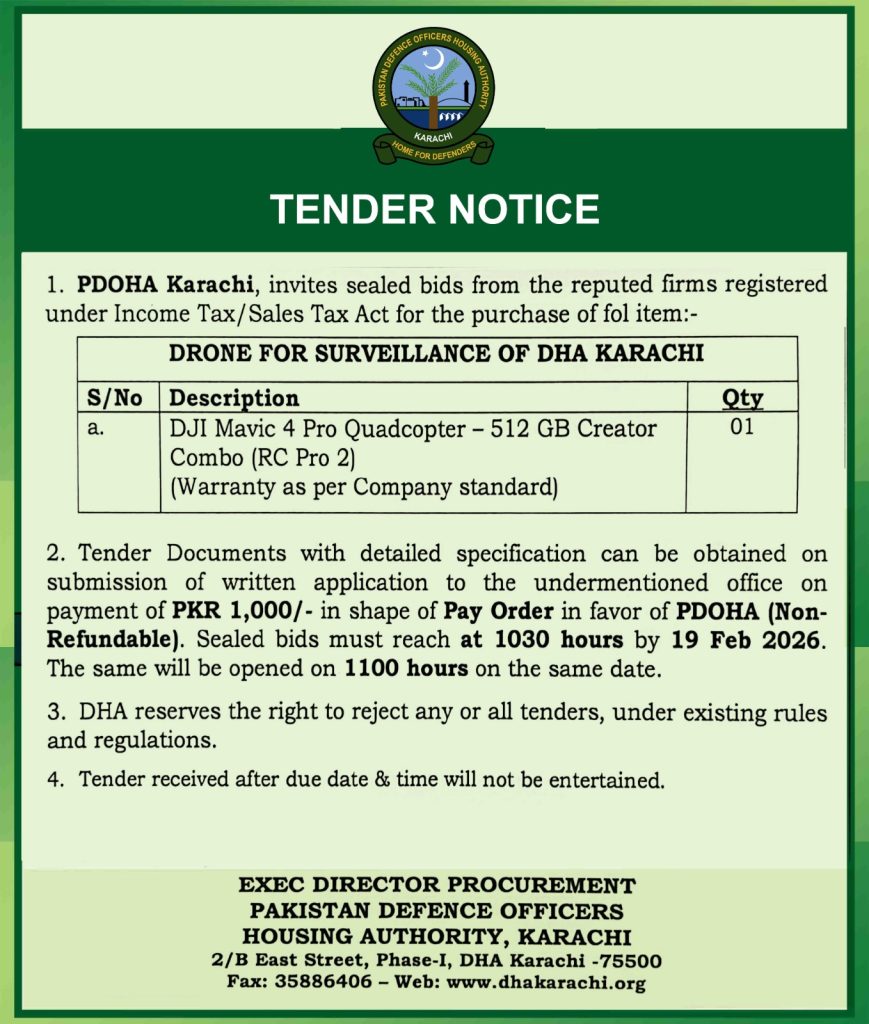 PAKISTAN DEFENCE OFFICERS HOUSING AUTHORITY
KARACHI
HOME FOR DEFENDERS

TENDER NOTICE

1. PDOHA Karachi, invites sealed bids from the reputed firms registered under Income Tax/Sales Tax Act for the purchase of fol item:-

| DRONE FOR SURVEILLANCE OF DHA KARACHI | | |
|---|---|---|
| S/No | Description | Qty |
| a. | DJI Mavic 4 Pro Quadcopter – 512 GB Creator Combo (RC Pro 2) (Warranty as per Company standard) | 01 |

2. Tender Documents with detailed specification can be obtained on submission of written application to the undermentioned office on payment of PKR 1,000/- in shape of Pay Order in favor of PDOHA (Non-Refundable). Sealed bids must reach at 1030 hours by 19 Feb 2026. The same will be opened on 1100 hours on the same date.

3. DHA reserves the right to reject any or all tenders, under existing rules and regulations.

4. Tender received after due date & time will not be entertained.

EXEC DIRECTOR PROCUREMENT
PAKISTAN DEFENCE OFFICERS
HOUSING AUTHORITY, KARACHI
2/B East Street, Phase-I, DHA Karachi -75500
Fax: 35886406 – Web: www.dhakarachi.org